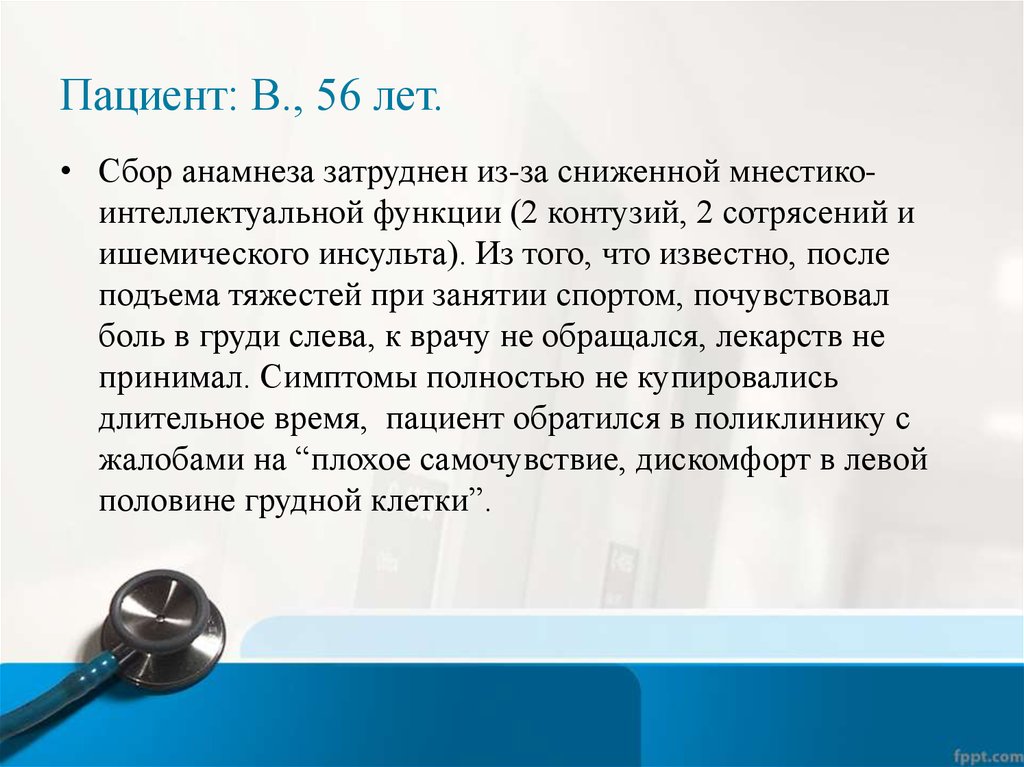 Пациент: В., 56 лет.

• Сбор анамнеза затруднен из-за сниженной мнестико-интеллектуальной функции (2 контузий, 2 сотрясений и ишемического инсульта). Из того, что известно, после подъема тяжестей при занятии спортом, почувствовал боль в груди слева, к врачу не обращался, лекарств не принимал. Симптомы полностью не купировались длительное время, пациент обратился в поликлинику с жалобами на “плохое самочувствие, дискомфорт в левой половине грудной клетки”.

fppt.com